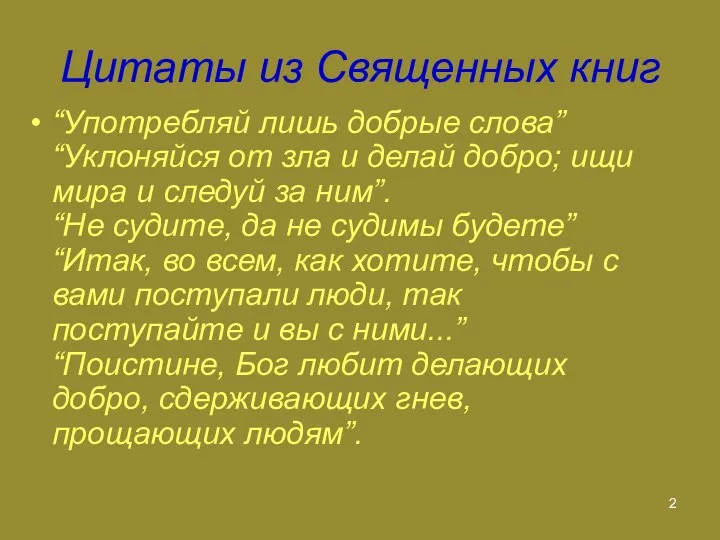 Цитаты из Священных книг

• “Употребляй лишь добрые слова”
“Уклоняйся от зла и делай добро; ищи мира и следуй за ним”.
“Не судите, да не судимы будете”
“Итак, во всем, как хотите, чтобы с вами поступали люди, так поступайте и вы с ними...”
“Поистине, Бог любит делающих добро, сдерживающих гнев, прощающих людям”.

2